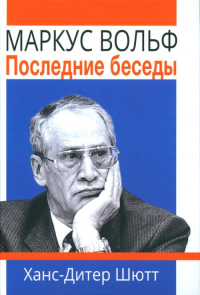 МАРКУС ВОЛЬФ
Последние беседы

Ханс-Дитер Шютт